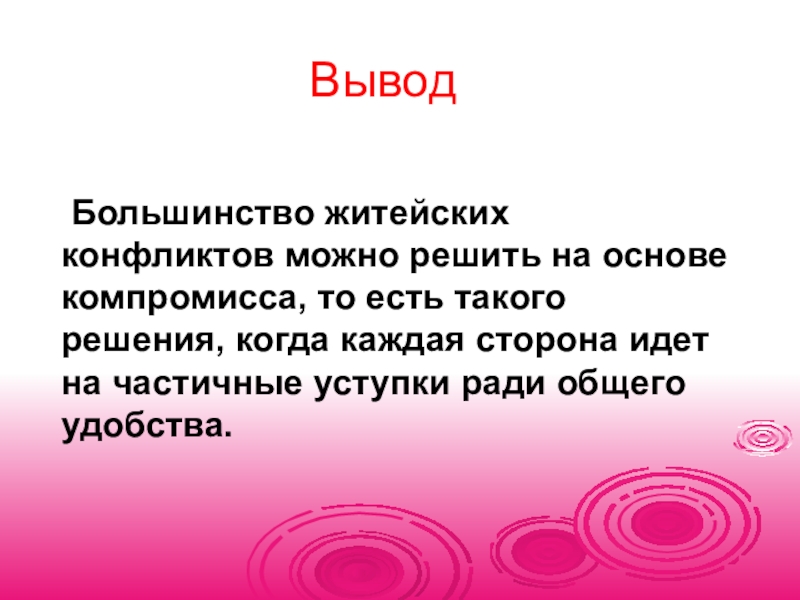 Вывод

Большинство житейских конфликтов можно решить на основе компромисса, то есть такого решения, когда каждая сторона идет на частичные уступки ради общего удобства.